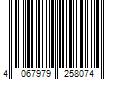 4 067979 258074